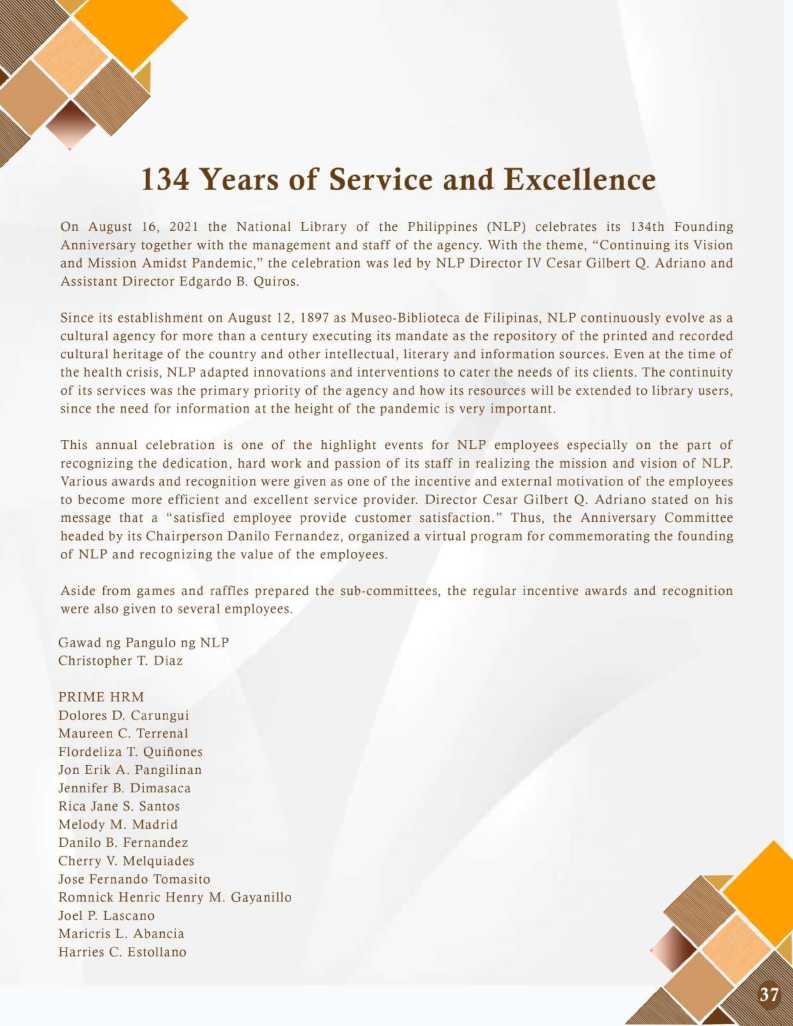 134 Years of Service and Excellence

On August 16, 2021 the National Library of the Philippines (NLP) celebrates its 134th Founding Anniversary together with the management and staff of the agency. With the theme, "Continuing its Vision and Mission Amidst Pandemic," the celebration was led by NLP Director IV Cesar Gilbert Q. Adriano and Assistant Director Edgardo B. Quiros.

Since its establishment on August 12, 1897 as Museo-Biblioteca de Filipinas, NLP continuously evolve as a cultural agency for more than a century executing its mandate as the repository of the printed and recorded cultural heritage of the country and other intellectual, literary and information sources. Even at the time of the health crisis, NLP adapted innovations and interventions to cater the needs of its clients. The continuity of its services was the primary priority of the agency and how its resources will be extended to library users, since the need for information at the height of the pandemic is very important.

This annual celebration is one of the highlight events for NLP employees especially on the part of recognizing the dedication, hard work and passion of its staff in realizing the mission and vision of NLP. Various awards and recognition were given as one of the incentive and external motivation of the employees to become more efficient and excellent service provider. Director Cesar Gilbert Q. Adriano stated on his message that a "satisfied employee provide customer satisfaction." Thus, the Anniversary Committee headed by its Chairperson Danilo Fernandez, organized a virtual program for commemorating the founding of NLP and recognizing the value of the employees.

Aside from games and raffles prepared the sub-committees, the regular incentive awards and recognition were also given to several employees.

Gawad ng Pangulo ng NLP
Christopher T. Diaz

PRIME HRM
Dolores D. Carungui
Maureen C. Terrenal
Flordeliza T. Quiñones
Jon Erik A. Pangilinan
Jennifer B. Dimasaca
Rica Jane S. Santos
Melody M. Madrid
Danilo B. Fernandez
Cherry V. Melquiades
Jose Fernando Tomasito
Romnick Henric Henry M. Gayanillo
Joel P. Lascano
Maricris L. Abancia
Harries C. Estollano

37